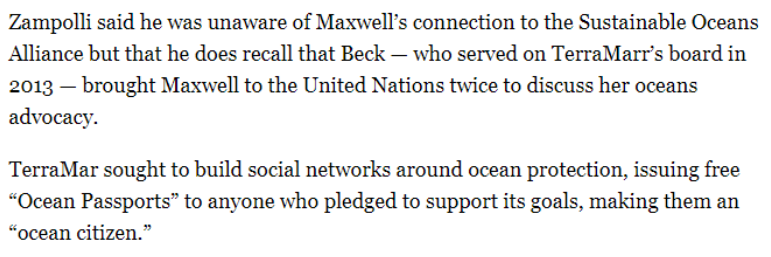 Zampolli said he was unaware of Maxwell's connection to the Sustainable Oceans Alliance but that he does recall that Beck — who served on TerraMarr's board in 2013 — brought Maxwell to the United Nations twice to discuss her oceans advocacy.

TerraMar sought to build social networks around ocean protection, issuing free "Ocean Passports" to anyone who pledged to support its goals, making them an "ocean citizen."